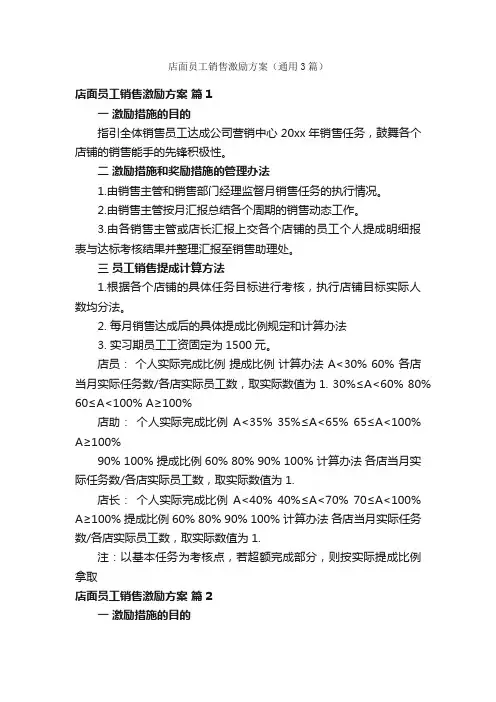 店面员工销售激励方案（通用3篇）

店面员工销售激励方案 篇1

一 激励措施的目的

指引全体销售员工达成公司营销中心 20xx 年销售任务，鼓舞各个店铺的销售能手的先锋积极性。

二 激励措施和奖励措施的管理办法

1.由销售主管和销售部门经理监督月销售任务的执行情况。

2.由销售主管按月汇报总结各个周期的销售动态工作。

3.由各销售主管或店长汇报上交各个店铺的员工个人提成明细报表与达标考核结果并整理汇报至销售助理处。

三 员工销售提成计算方法

1.根据各个店铺的具体任务目标进行考核，执行店铺目标实际人数均分法。

2. 每月销售达成后的具体提成比例规定和计算办法

3. 实习期员工工资固定为 1500 元。

店员： 个人实际完成比例 提成比例 计算办法 A<30% 60% 各店当月实际任务数/各店实际员工数，取实际数值为 1. 30%≤A<60% 80% 60≤A<100% A≥100%

店助： 个人实际完成比例 A<35% 35%≤A<65% 65≤A<100% A≥100%

90% 100% 提成比例 60% 80% 90% 100% 计算办法 各店当月实际任务数/各店实际员工数，取实际数值为 1.

店长： 个人实际完成比例 A<40% 40%≤A<70% 70≤A<100% A≥100% 提成比例 60% 80% 90% 100% 计算办法 各店当月实际任务数/各店实际员工数，取实际数值为 1.

注：以基本任务为考核点，若超额完成部分，则按实际提成比例拿取

店面员工销售激励方案 篇2

一 激励措施的目的